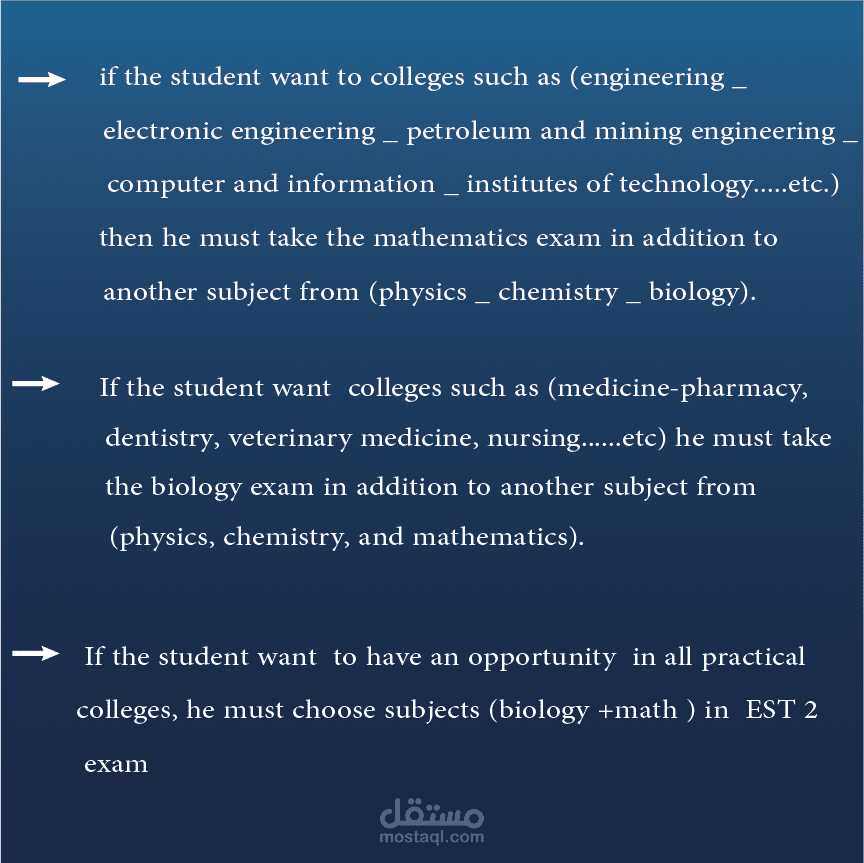 → if the student want to colleges such as (engineering _ electronic engineering _ petroleum and mining engineering _ computer and information _ institutes of technology.....etc.) then he must take the mathematics exam in addition to another subject from (physics _ chemistry _ biology).

→ If the student want colleges such as (medicine-pharmacy, dentistry, veterinary medicine, nursing......etc) he must take the biology exam in addition to another subject from (physics, chemistry, and mathematics).

→ If the student want to have an opportunity in all practical colleges, he must choose subjects (biology +math ) in EST 2 exam

مستقل
mostaql.com